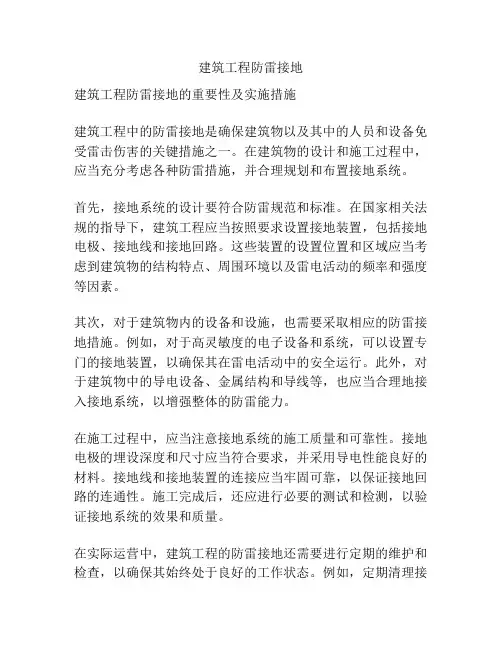 建筑工程防雷接地

建筑工程防雷接地的重要性及实施措施

建筑工程中的防雷接地是确保建筑物以及其中的人员和设备免受雷击伤害的关键措施之一。在建筑物的设计和施工过程中，应当充分考虑各种防雷措施，并合理规划和布置接地系统。

首先，接地系统的设计要符合防雷规范和标准。在国家相关法规的指导下，建筑工程应当按照要求设置接地装置，包括接地电极、接地线和接地回路。这些装置的设置位置和区域应当考虑到建筑物的结构特点、周围环境以及雷电活动的频率和强度等因素。

其次，对于建筑物内的设备和设施，也需要采取相应的防雷接地措施。例如，对于高灵敏度的电子设备和系统，可以设置专门的接地装置，以确保其在雷电活动中的安全运行。此外，对于建筑物中的导电设备、金属结构和导线等，也应当合理地接入接地系统，以增强整体的防雷能力。

在施工过程中，应当注意接地系统的施工质量和可靠性。接地电极的埋设深度和尺寸应当符合要求，并采用导电性能良好的材料。接地线和接地装置的连接应当牢固可靠，以保证接地回路的连通性。施工完成后，还应进行必要的测试和检测，以验证接地系统的效果和质量。

在实际运营中，建筑工程的防雷接地还需要进行定期的维护和检查，以确保其始终处于良好的工作状态。例如，定期清理接